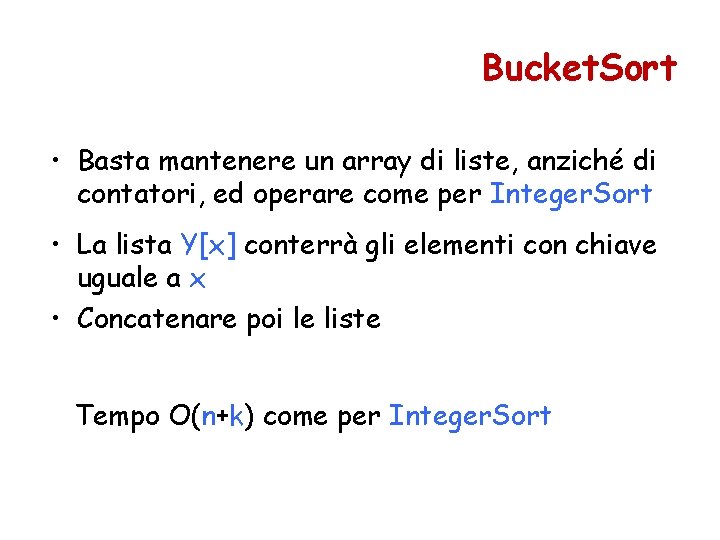 BucketSort

• Basta mantenere un array di liste, anziché di contatori, ed operare come per IntegerSort

• La lista Y[x] conterrà gli elementi con chiave uguale a x

• Concatenare poi le liste

Tempo $O(n+k)$ come per IntegerSort